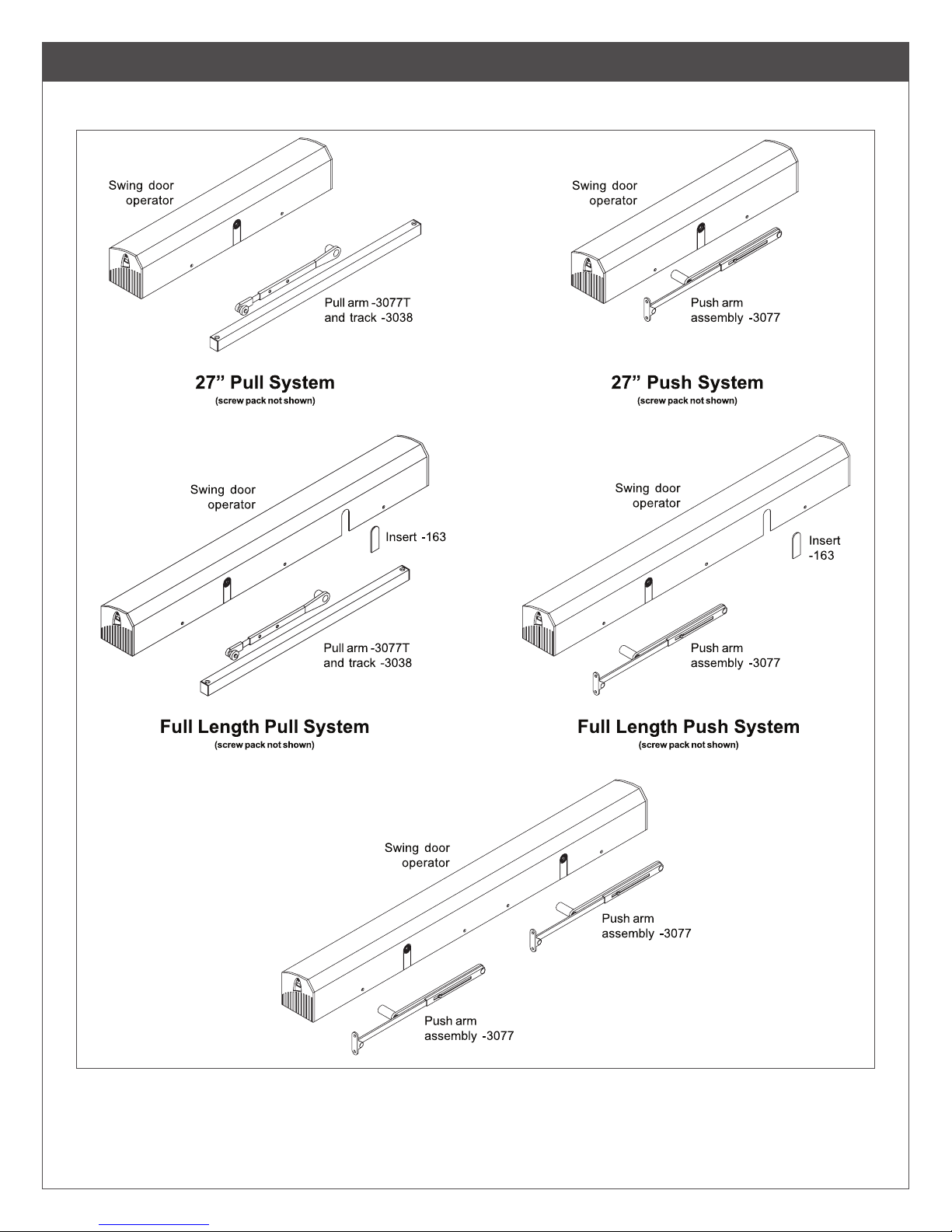 Swing door operator

Pull arm -3077T and track -3038

27” Pull System
(screw pack not shown)

Swing door operator

Push arm assembly -3077

27” Push System
(screw pack not shown)

Swing door operator

Insert -163

Pull arm -3077T and track -3038

Full Length Pull System
(screw pack not shown)

Swing door operator

Insert -163

Push arm assembly -3077

Full Length Push System
(screw pack not shown)

Swing door operator

Push arm assembly -3077

Push arm assembly -3077